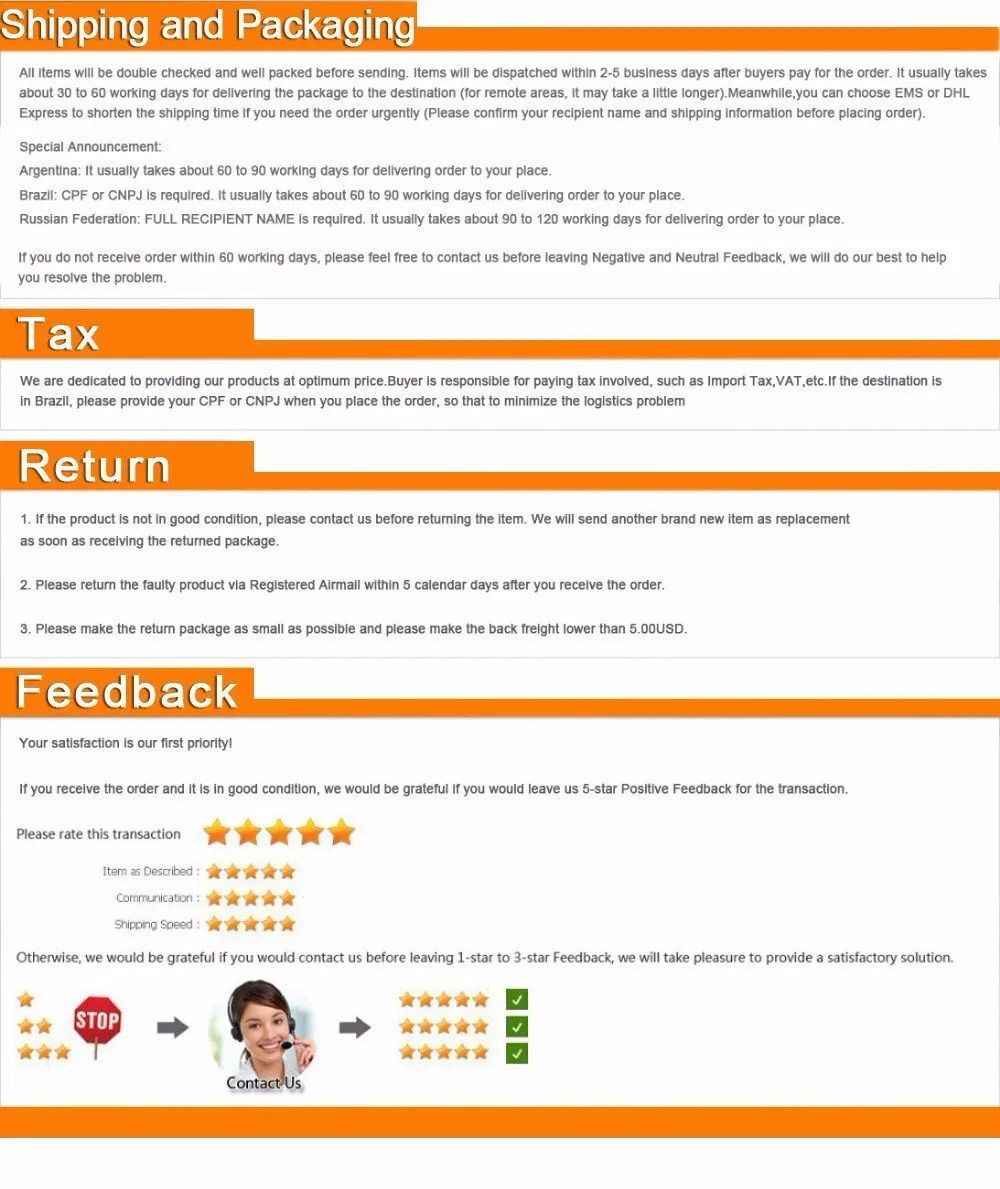 Shipping and Packaging

All items will be double checked and well packed before sending. Items will be dispatched within 2-5 business days after buyers pay for the order. It usually takes about 30 to 60 working days for delivering the package to the destination (for remote areas, it may take a little longer).Meanwhile,you can choose EMS or DHL Express to shorten the shipping time if you need the order urgently (Please confirm your recipient name and shipping information before placing order).

Special Announcement:
Argentina: It usually takes about 60 to 90 working days for delivering order to your place.
Brazil: CPF or CNPJ is required. It usually takes about 60 to 90 working days for delivering order to your place.
Russian Federation: FULL RECIPIENT NAME is required. It usually takes about 90 to 120 working days for delivering order to your place.

If you do not receive order within 60 working days, please feel free to contact us before leaving Negative and Neutral Feedback, we will do our best to help you resolve the problem.

Tax

We are dedicated to providing our products at optimum price.Buyer is responsible for paying tax involved, such as Import Tax,VAT,etc.If the destination is in Brazil, please provide your CPF or CNPJ when you place the order, so that to minimize the logistics problem

Return

1. If the product is not in good condition, please contact us before returning the item. We will send another brand new item as replacement as soon as receiving the returned package.

2. Please return the faulty product via Registered Airmail within 5 calendar days after you receive the order.

3. Please make the return package as small as possible and please make the back freight lower than 5.00USD.

Feedback

Your satisfaction is our first priority!

If you receive the order and it is in good condition, we would be grateful if you would leave us 5-star Positive Feedback for the transaction.

Please rate this transaction

Item as Described :
Communication :
Shipping Speed :

Otherwise, we would be grateful if you would contact us before leaving 1-star to 3-star Feedback, we will take pleasure to provide a satisfactory solution.

STOP

Contact Us